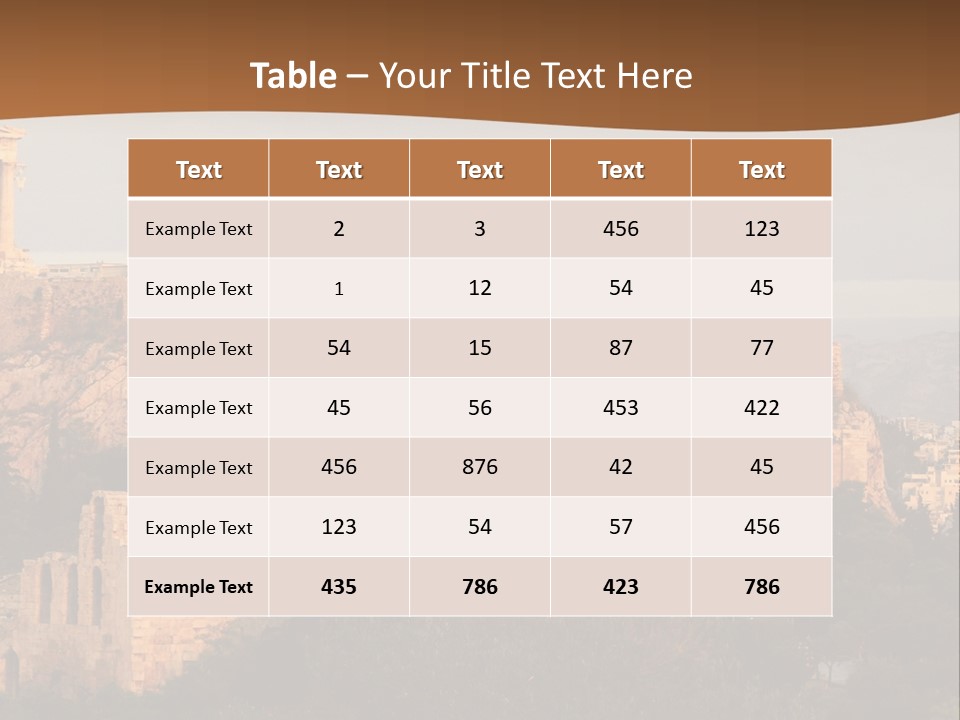 Table – Your Title Text Here

| Text | Text | Text | Text | Text |
|---|---|---|---|---|
| Example Text | 2 | 3 | 456 | 123 |
| Example Text | 1 | 12 | 54 | 45 |
| Example Text | 54 | 15 | 87 | 77 |
| Example Text | 45 | 56 | 453 | 422 |
| Example Text | 456 | 876 | 42 | 45 |
| Example Text | 123 | 54 | 57 | 456 |
| Example Text | 435 | 786 | 423 | 786 |